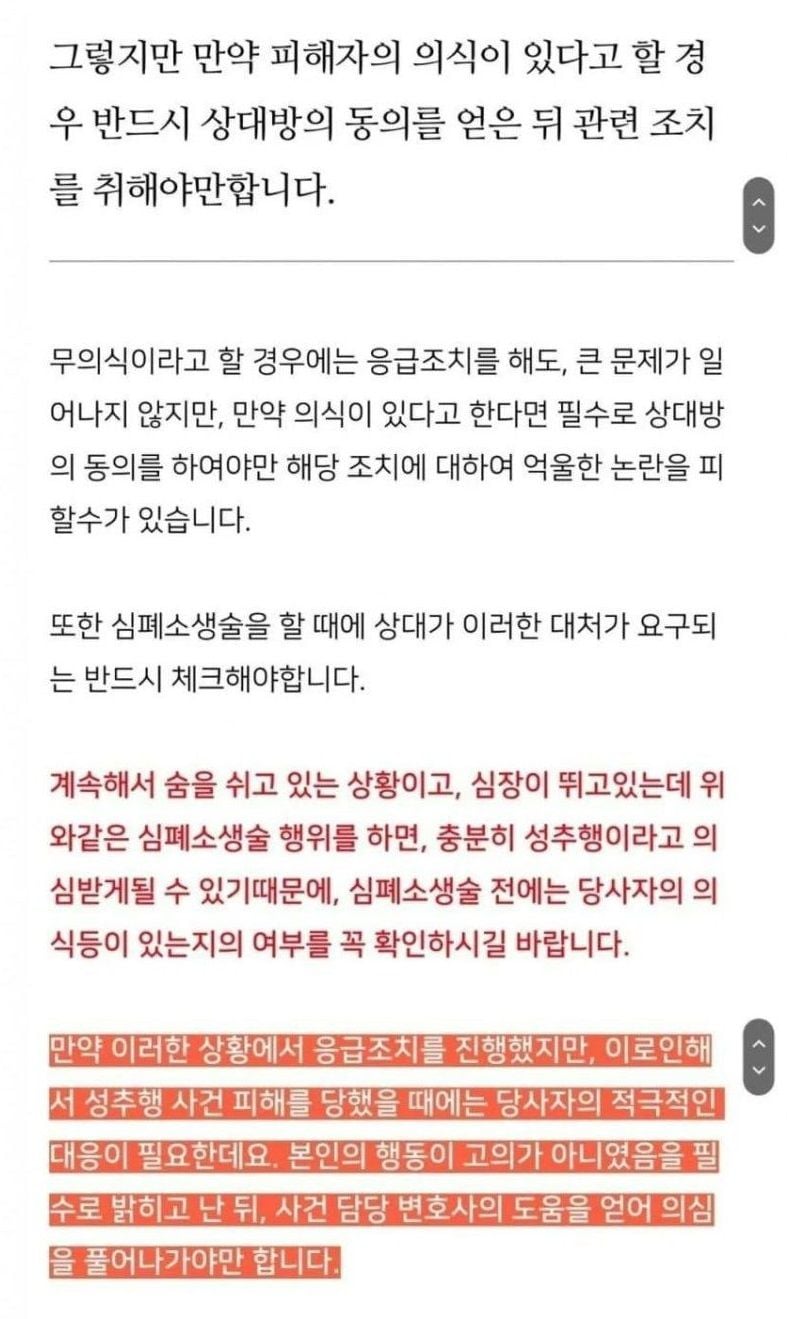 그렇지만 만약 피해자의 의식이 있다고 할 경우 반드시 상대방의 동의를 얻은 뒤 관련 조치를 취해야만합니다.

무의식이라고 할 경우에는 응급조치를 해도, 큰 문제가 일어나지 않지만, 만약 의식이 있다고 한다면 필수로 상대방의 동의를 하여야만 해당 조치에 대하여 억울한 논란을 피할수가 있습니다.

또한 심폐소생술을 할 때에 상대가 이러한 대처가 요구되는 반드시 체크해야합니다.

계속해서 숨을 쉬고 있는 상황이고, 심장이 뛰고있는데 위와같은 심폐소생술 행위를 하면, 충분히 성추행이라고 의심받게될 수 있기때문에, 심폐소생술 전에는 당사자의 의식등이 있는지의 여부를 꼭 확인하시길 바랍니다.

만약 이러한 상황에서 응급조치를 진행했지만, 이로인해서 성추행 사건 피해를 당했을 때에는 당사자의 적극적인 대응이 필요한데요. 본인의 행동이 고의가 아니였음을 필수로 밝히고 난 뒤, 사건 담당 변호사의 도움을 얻어 의심을 풀어나가야만 합니다.